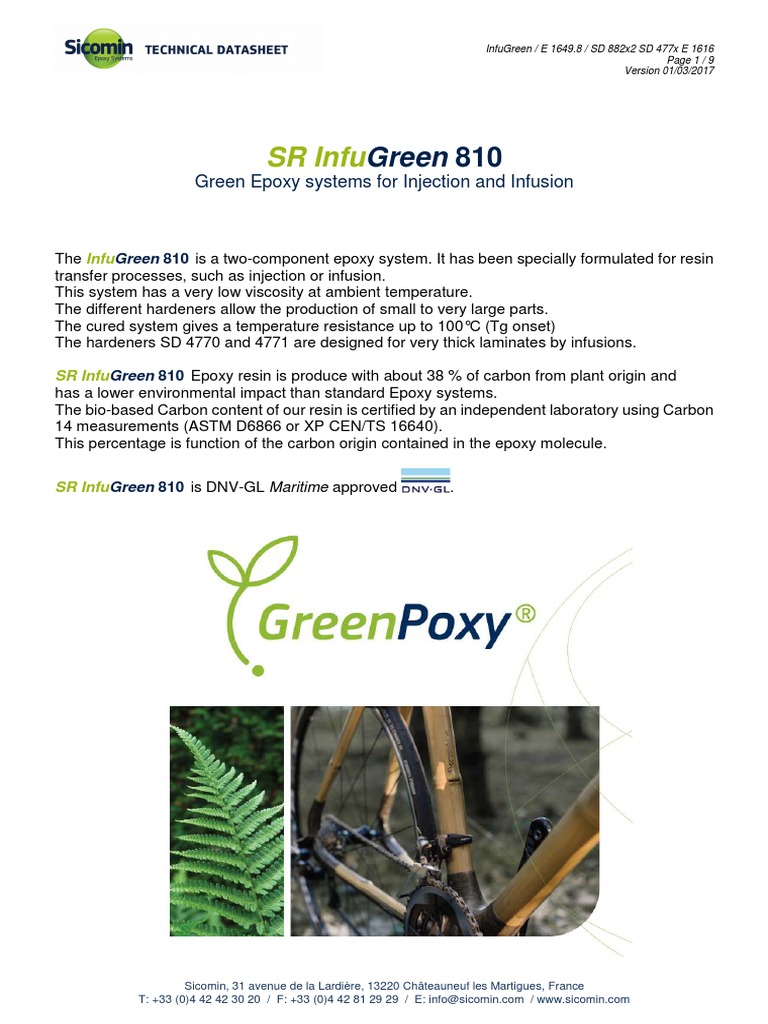 Sicomin Epoxy Systems TECHNICAL DATASHEET

InfuGreen / E 1649.8 / SD 882x2 SD 477x E 1616
Page 1 / 9
Version 01/03/2017

SR InfuGreen 810
Green Epoxy systems for Injection and Infusion

The InfuGreen 810 is a two-component epoxy system. It has been specially formulated for resin transfer processes, such as injection or infusion.
This system has a very low viscosity at ambient temperature.
The different hardeners allow the production of small to very large parts.
The cured system gives a temperature resistance up to 100°C (Tg onset)
The hardeners SD 4770 and 4771 are designed for very thick laminates by infusions.

SR InfuGreen 810 Epoxy resin is produce with about 38 % of carbon from plant origin and has a lower environmental impact than standard Epoxy systems.
The bio-based Carbon content of our resin is certified by an independent laboratory using Carbon 14 measurements (ASTM D6866 or XP CEN/TS 16640).
This percentage is function of the carbon origin contained in the epoxy molecule.

SR InfuGreen 810 is DNV-GL Maritime approved DNV·GL.

GreenPoxy®

Sicomin, 31 avenue de la Lardière, 13220 Châteauneuf les Martigues, France
T: +33 (0)4 42 42 30 20 / F: +33 (0)4 42 81 29 29 / E: info@sicomin.com / www.sicomin.com